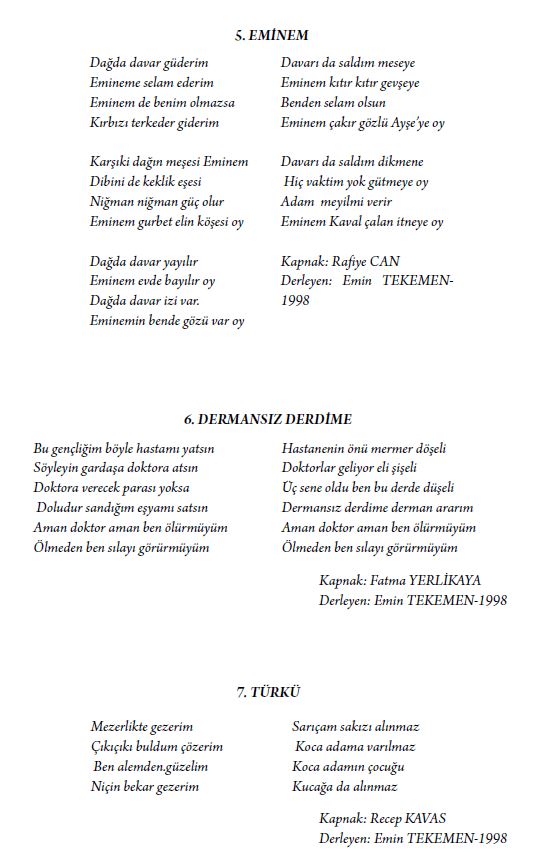 5. EMİNEM

Dağda davar güderim
Emineme selam ederim
Eminem de benim olmazsa
Kırbızı terkeder giderim

Karşıki dağın meşesi Eminem
Dibini de keklik eşesi
Niğman niğman güç olur
Eminem gurbet elin köşesi oy

Dağda davar yayılır
Eminem evde bayılır oy
Dağda davar izi var.
Eminemin bende gözü var oy

Davarı da saldım meseye
Eminem kıtır kıtır gevşeye
Benden selam olsun
Eminem çakır gözlü Ayşe'ye oy

Davarı da saldım dikmene
Hiç vaktim yok gütmeye oy
Adam meyilmi verir
Eminem Kaval çalan itneye oy

Kapnak: Rafiye CAN
Derleyen: Emin TEKEMEN-1998

6. DERMANSIZ DERDİME

Bu gençliğim böyle hastamı yatsın
Söyleyin gardaşa doktora atsın
Doktora verecek parası yoksa
Doludur sandığım eşyamı satsın
Aman doktor aman ben ölürmüyüm
Ölmeden ben sılayı görürmüyüm

Hastanenin önü mermer döşeli
Doktorlar geliyor eli şişeli
Üç sene oldu ben bu derde düşeli
Dermansız derdime derman ararım
Aman doktor aman ben ölürmüyüm
Ölmeden ben sılayı görürmüyüm

Kapnak: Fatma YERLİKAYA
Derleyen: Emin TEKEMEN-1998

7. TÜRKÜ

Mezerlikte gezerim
Çıkıçıkı buldum çözerim
Ben alemden.güzelim
Niçin bekar gezerim

Sarıçam sakızı alınmaz
Koca adama varılmaz
Koca adamın çocuğu
Kucağa da alınmaz

Kapnak: Recep KAVAS
Derleyen: Emin TEKEMEN-1998